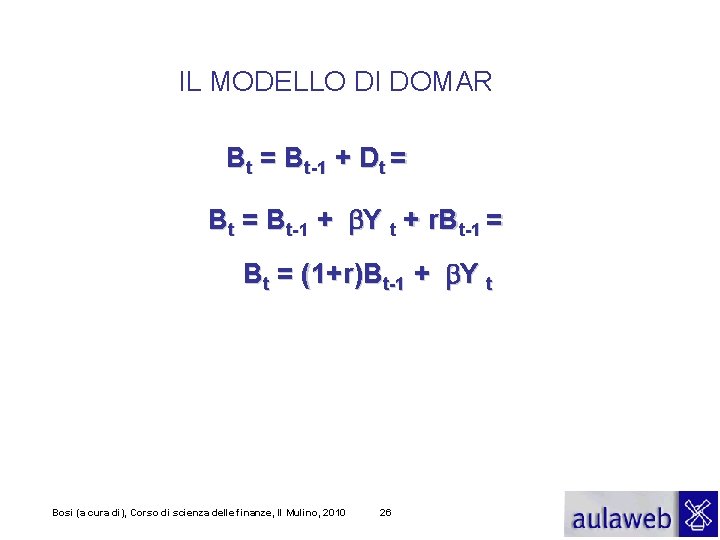 IL MODELLO DI DOMAR

$B_t = B_{t-1} + D_t =$

$B_t = B_{t-1} + \beta Y_t + rB_{t-1} =$

$B_t = (1+r)B_{t-1} + \beta Y_t$

Bosi (a cura di), Corso di scienza delle finanze, Il Mulino, 2010 26

aulaweb